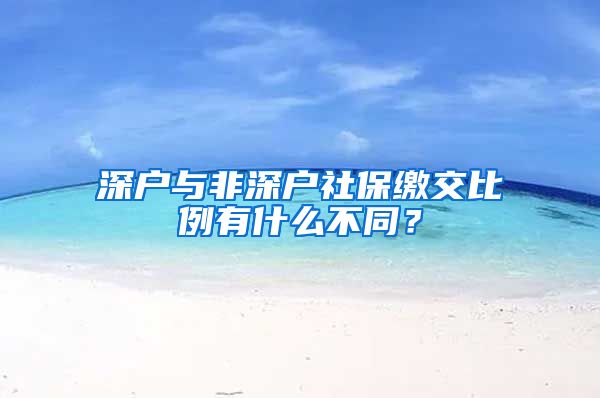 深户与非深户社保缴交比例有什么不同？